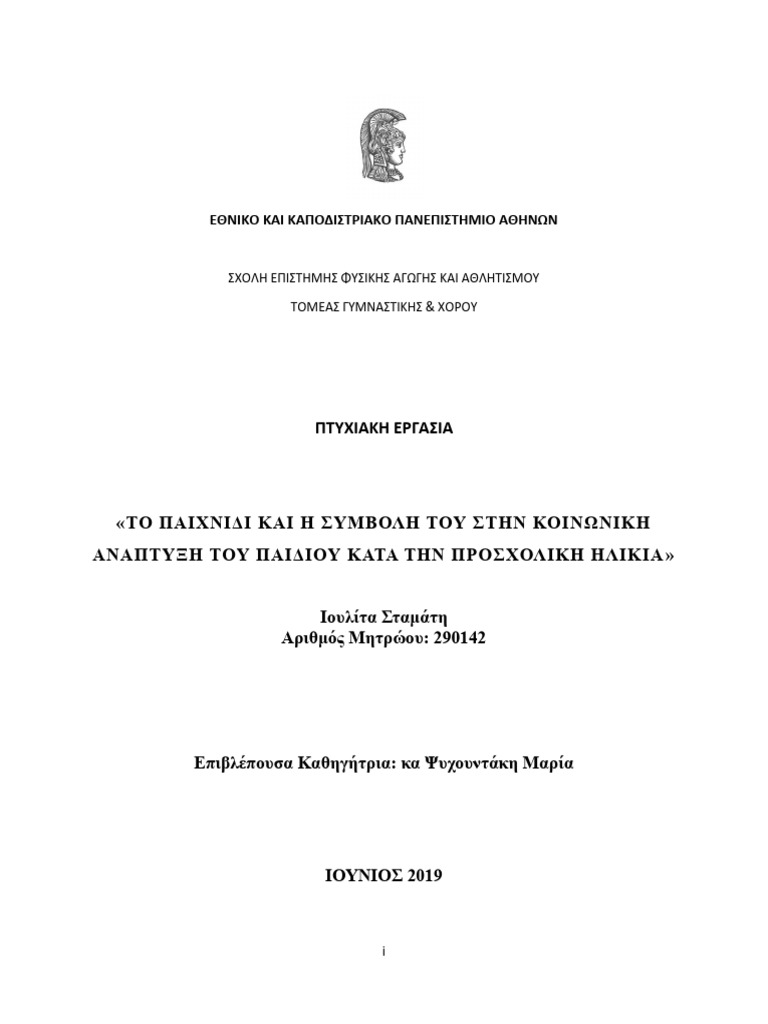 ΕΘΝΙΚΟ ΚΑΙ ΚΑΠΟΔΙΣΤΡΙΑΚΟ ΠΑΝΕΠΙΣΤΗΜΙΟ ΑΘΗΝΩΝ

ΣΧΟΛΗ ΕΠΙΣΤΗΜΗΣ ΦΥΣΙΚΗΣ ΑΓΩΓΗΣ ΚΑΙ ΑΘΛΗΤΙΣΜΟΥ
ΤΟΜΕΑΣ ΓΥΜΝΑΣΤΙΚΗΣ & ΧΟΡΟΥ

ΠΤΥΧΙΑΚΗ ΕΡΓΑΣΙΑ

«ΤΟ ΠΑΙΧΝΙΔΙ ΚΑΙ Η ΣΥΜΒΟΛΗ ΤΟΥ ΣΤΗΝ ΚΟΙΝΩΝΙΚΗ ΑΝΑΠΤΥΞΗ ΤΟΥ ΠΑΙΔΙΟΥ ΚΑΤΑ ΤΗΝ ΠΡΟΣΧΟΛΙΚΗ ΗΛΙΚΙΑ»

Ιουλίτα Σταμάτη
Αριθμός Μητρώου: 290142

Επιβλέπουσα Καθηγήτρια: κα Ψυχουντάκη Μαρία

ΙΟΥΝΙΟΣ 2019

i